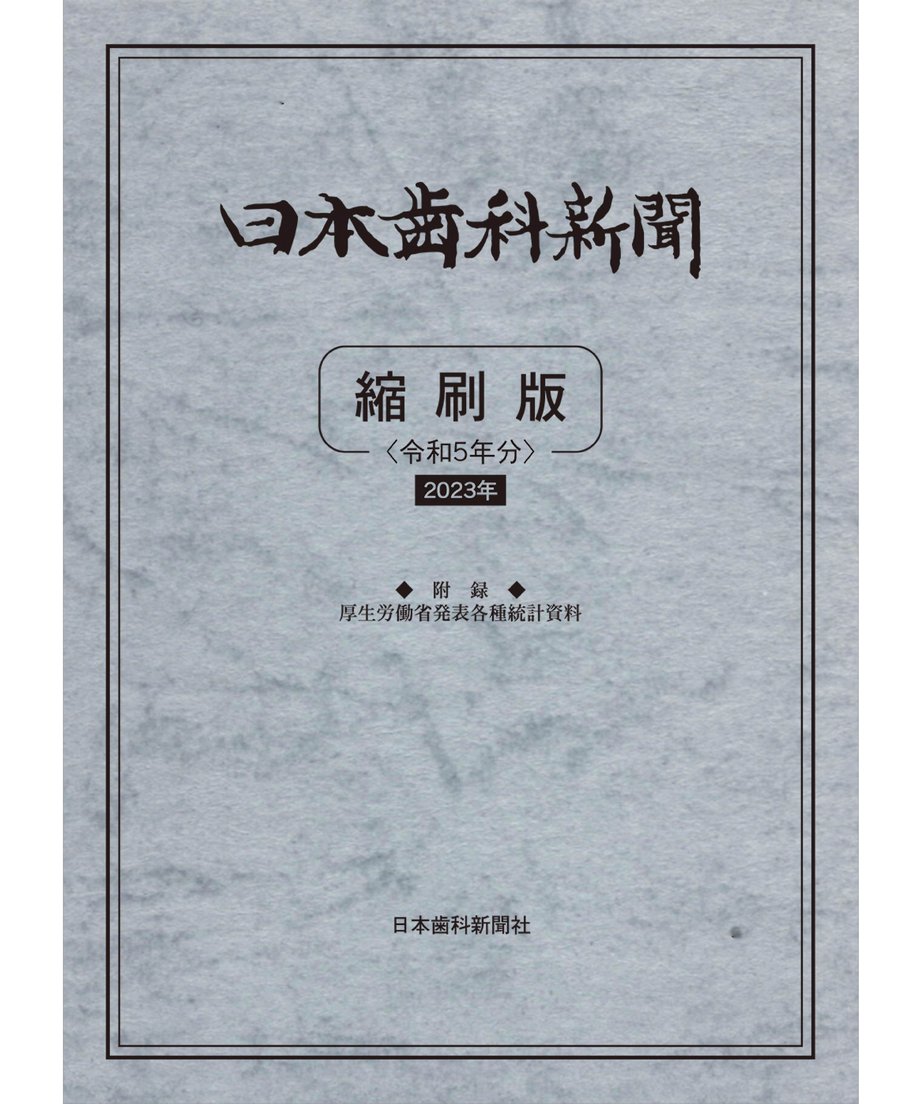 日本歯科新聞

縮刷版

〈令和5年分〉

2023年

◆ 附 録 ◆
厚生労働省発表各種統計資料

日本歯科新聞社